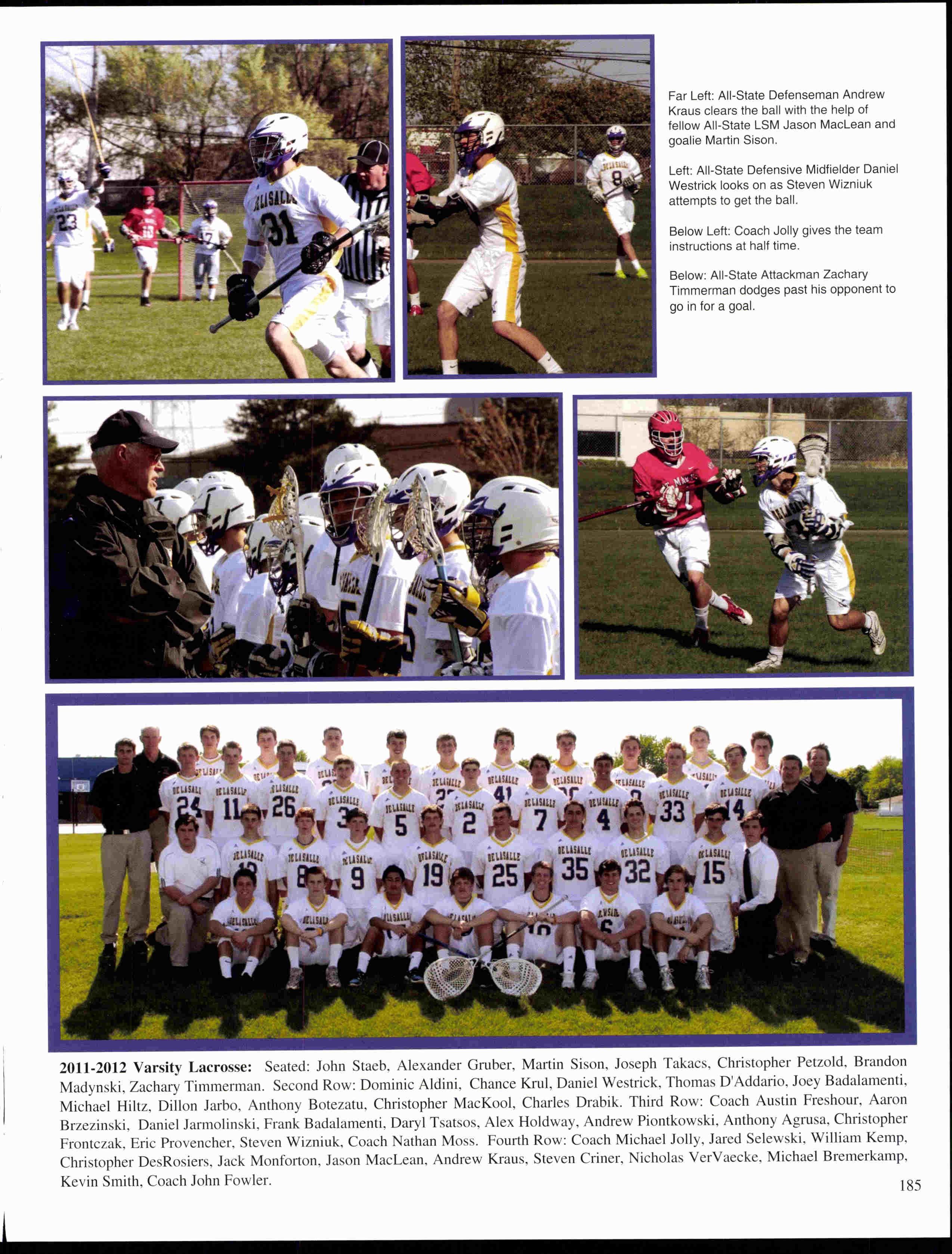 Far Left: All-State Defenseman Andrew Kraus clears the ball with the help of fellow All-State LSM Jason MacLean and goalie Martin Sison.

Left: All-State Defensive Midfielder Daniel Westrick looks on as Steven Wizniuk attempts to get the ball.

Below Left: Coach Jolly gives the team instructions at half time.

Below: All-State Attackman Zachary Timmerman dodges past his opponent to go in for a goal.

2011-2012 Varsity Lacrosse: Seated: John Staeb, Alexander Gruber, Martin Sison, Joseph Takacs, Christopher Petzold, Brandon Madynski, Zachary Timmerman. Second Row: Dominic Aldini, Chance Krul, Daniel Westrick, Thomas D'Addario, Joey Badalamenti, Michael Hiltz, Dillon Jarbo, Anthony Botezatu, Christopher MacKool, Charles Drabik. Third Row: Coach Austin Freshour, Aaron Brzezinski, Daniel Jarmolinski, Frank Badalamenti, Daryl Tsatsos, Alex Holdway, Andrew Piontkowski, Anthony Agrusa, Christopher Frontczak, Eric Provencher, Steven Wizniuk, Coach Nathan Moss. Fourth Row: Coach Michael Jolly, Jared Selewski, William Kemp, Christopher DesRosiers, Jack Monforton, Jason MacLean, Andrew Kraus, Steven Criner, Nicholas VerVaecke, Michael Bremerkamp, Kevin Smith, Coach John Fowler.

185